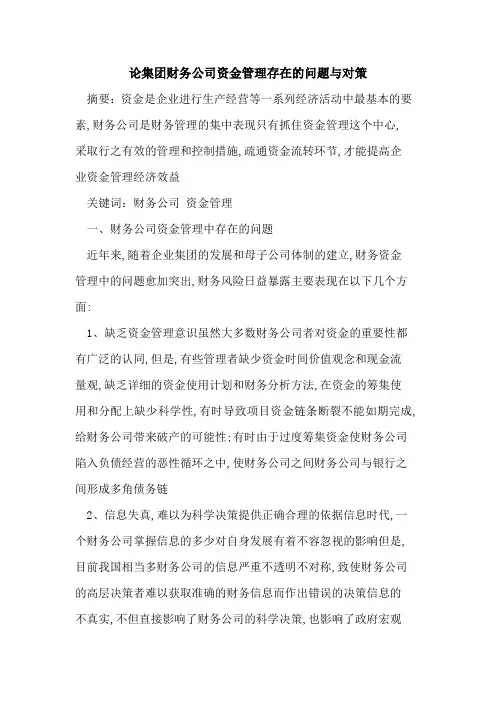 论集团财务公司资金管理存在的问题与对策

摘要：资金是企业进行生产经营等一系列经济活动中最基本的要素,财务公司是财务管理的集中表现只有抓住资金管理这个中心,采取行之有效的管理和控制措施,疏通资金流转环节,才能提高企业资金管理经济效益

关键词：财务公司 资金管理

一、财务公司资金管理中存在的问题

近年来,随着企业集团的发展和母子公司体制的建立,财务资金管理中的问题愈加突出,财务风险日益暴露主要表现在以下几个方面:

1、缺乏资金管理意识虽然大多数财务公司者对资金的重要性都有广泛的认同,但是,有些管理者缺少资金时间价值观念和现金流量观,缺乏详细的资金使用计划和财务分析方法,在资金的筹集使用和分配上缺少科学性,有时导致项目资金链条断裂不能如期完成,给财务公司带来破产的可能性;有时由于过度筹集资金使财务公司陷入负债经营的恶性循环之中,使财务公司之间财务公司与银行之间形成多角债务链

2、信息失真,难以为科学决策提供正确合理的依据信息时代,一个财务公司掌握信息的多少对自身发展有着不容忽视的影响但是,目前我国相当多财务公司的信息严重不透明不对称,致使财务公司的高层决策者难以获取准确的财务信息而作出错误的决策信息的不真实,不但直接影响了财务公司的科学决策,也影响了政府宏观